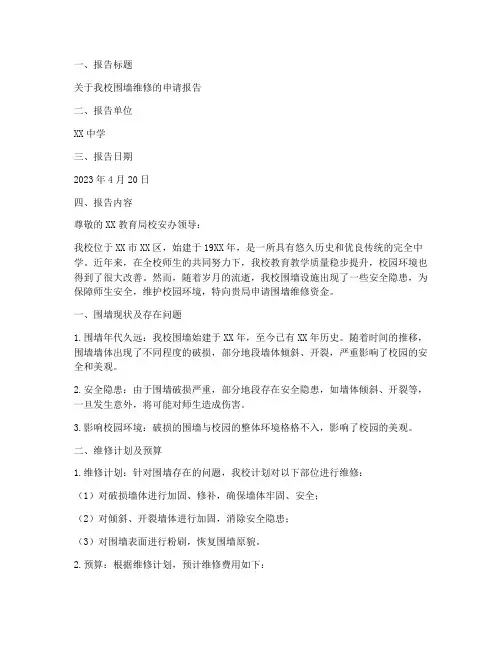 一、报告标题

关于我校围墙维修的申请报告

二、报告单位

XX 中学

三、报告日期

2023 年 4 月 20 日

四、报告内容

尊敬的 XX 教育局校安办领导：

我校位于 XX 市 XX 区，始建于 19XX 年，是一所具有悠久历史和优良传统的完全中学。近年来，在全校师生的共同努力下，我校教育教学质量稳步提升，校园环境也得到了很大改善。然而，随着岁月的流逝，我校围墙设施出现了一些安全隐患，为保障师生安全，维护校园环境，特向贵局申请围墙维修资金。

一、围墙现状及存在问题

1. 围墙年代久远：我校围墙始建于 XX 年，至今已有 XX 年历史。随着时间的推移，围墙墙体出现了不同程度的破损，部分地段墙体倾斜、开裂，严重影响了校园的安全和美观。

2. 安全隐患：由于围墙破损严重，部分地段存在安全隐患，如墙体倾斜、开裂等，一旦发生意外，将可能对师生造成伤害。

3. 影响校园环境：破损的围墙与校园的整体环境格格不入，影响了校园的美观。

二、维修计划及预算

1. 维修计划：针对围墙存在的问题，我校计划对以下部位进行维修：

（1）对破损墙体进行加固、修补，确保墙体牢固、安全；

（2）对倾斜、开裂墙体进行加固，消除安全隐患；

（3）对围墙表面进行粉刷，恢复围墙原貌。

2. 预算：根据维修计划，预计维修费用如下：